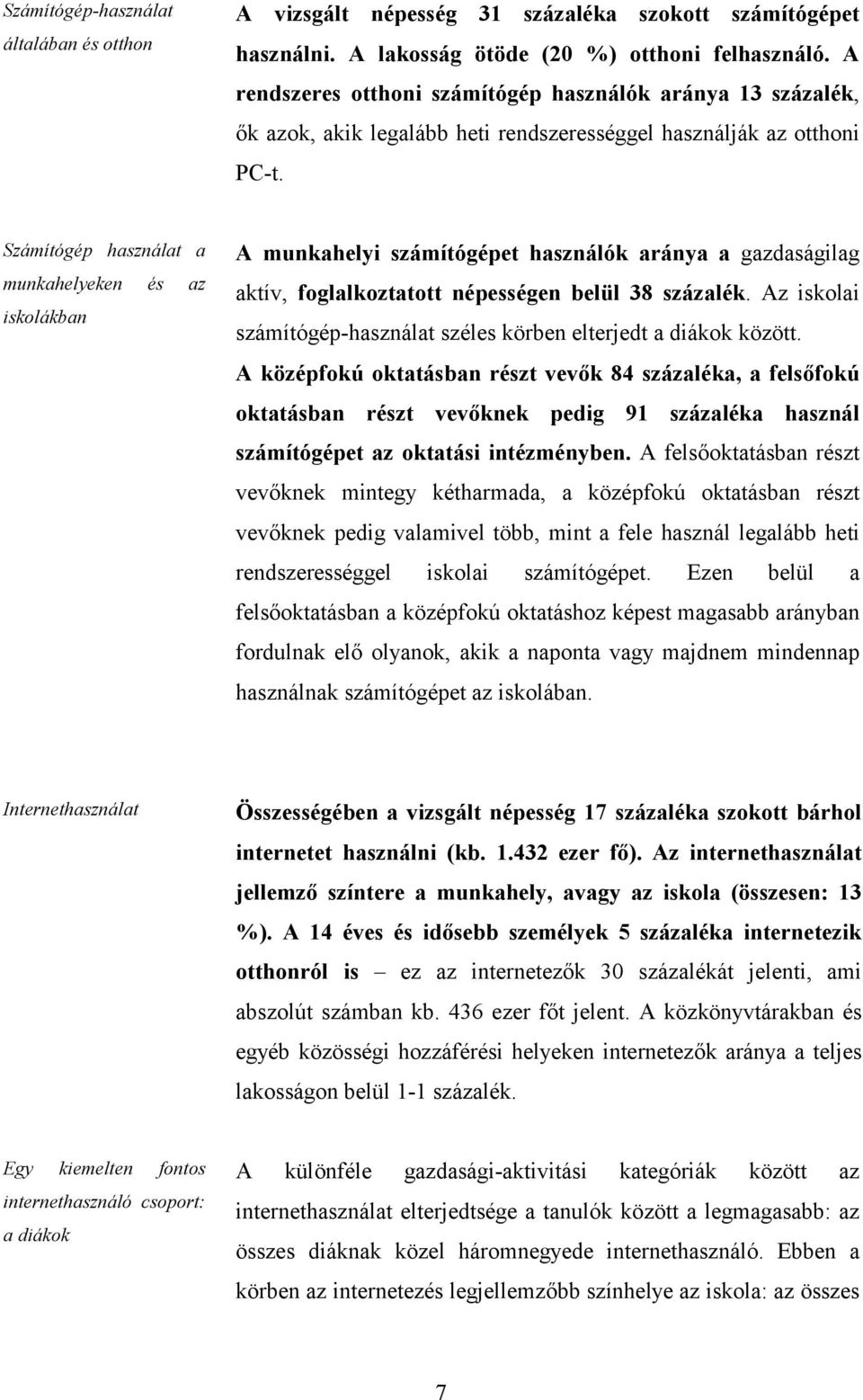 Számítógép-használat általában és otthon

A vizsgált népesség 31 százaléka szokott számítógépet használni. A lakosság ötöde (20 %) otthoni felhasználó. A rendszeres otthoni számítógép használók aránya 13 százalék, ők azok, akik legalább heti rendszerességgel használják az otthoni PC-t.

Számítógép használat a munkahelyeken és az iskolákban

A munkahelyi számítógépet használók aránya a gazdaságilag aktív, foglalkoztatott népességen belül 38 százalék. Az iskolai számítógép-használat széles körben elterjedt a diákok között. A középfokú oktatásban részt vevők 84 százaléka, a felsőfokú oktatásban részt vevőknek pedig 91 százaléka használ számítógépet az oktatási intézményben. A felsőoktatásban részt vevőknek mintegy kétharmada, a középfokú oktatásban részt vevőknek pedig valamivel több, mint a fele használ legalább heti rendszerességgel iskolai számítógépet. Ezen belül a felsőoktatásban a középfokú oktatáshoz képest magasabb arányban fordulnak elő olyanok, akik a naponta vagy majdnem mindennap használnak számítógépet az iskolában.

Internethasználat

Összességében a vizsgált népesség 17 százaléka szokott bárhol internetet használni (kb. 1.432 ezer fő). Az internethasználat jellemző színtere a munkahely, avagy az iskola (összesen: 13 %). A 14 éves és idősebb személyek 5 százaléka internetezik otthonról is – ez az internetezők 30 százalékát jelenti, ami abszolút számban kb. 436 ezer főt jelent. A közkönyvtárakban és egyéb közösségi hozzáférési helyeken internetezők aránya a teljes lakosságon belül 1-1 százalék.

Egy kiemelten fontos internethasználó csoport: a diákok

A különféle gazdasági-aktivitási kategóriák között az internethasználat elterjedtsége a tanulók között a legmagasabb: az összes diáknak közel háromnegyede internethasználó. Ebben a körben az internetezés legjellemzőbb színhelye az iskola: az összes

7